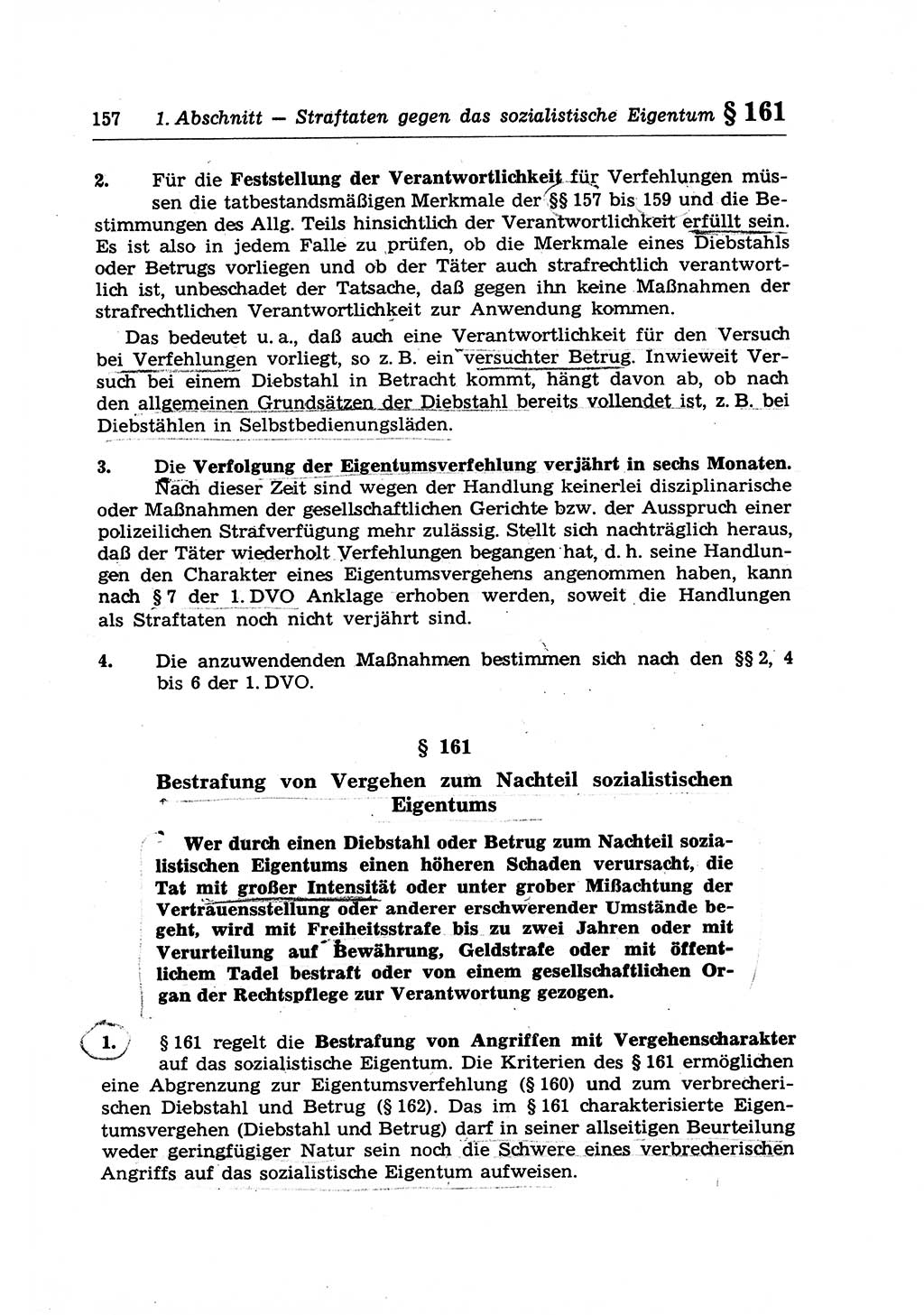 157 1. Abschnitt — Straftaten gegen das sozialistische Eigentum § 161

2. Für die Feststellung der Verantwortlichkeit für Verfehlungen müssen die tatbestandsmäßigen Merkmale der §§ 157 bis 159 und die Bestimmungen des Allg. Teils hinsichtlich der Verantwortlichkeit erfüllt sein. Es ist also in jedem Falle zu prüfen, ob die Merkmale eines Diebstahls oder Betrugs vorliegen und ob der Täter auch strafrechtlich verantwortlich ist, unbeschadet der Tatsache, daß gegen ihn keine Maßnahmen der strafrechtlichen Verantwortlichkeit zur Anwendung kommen.

Das bedeutet u. a., daß auch eine Verantwortlichkeit für den Versuch bei Verfehlungen vorliegt, so z. B. ein versuchter Betrug. Inwieweit Versuch bei einem Diebstahl in Betracht kommt, hängt davon ab, ob nach den allgemeinen Grundsätzen der Diebstahl bereits vollendet ist, z. B. bei Diebstählen in Selbstbedienungsläden.

3. Die Verfolgung der Eigentumsverfehlung verjährt in sechs Monaten. Nach dieser Zeit sind wegen der Handlung keinerlei disziplinarische oder Maßnahmen der gesellschaftlichen Gerichte bzw. der Ausspruch einer polizeilichen Strafverfügung mehr zulässig. Stellt sich nachträglich heraus, daß der Täter wiederholt Verfehlungen begangen hat, d. h. seine Handlungen den Charakter eines Eigentumsvergehens angenommen haben, kann nach § 7 der 1. DVO Anklage erhoben werden, soweit die Handlungen als Straftaten noch nicht verjährt sind.

4. Die anzuwendenden Maßnahmen bestimmen sich nach den §§ 2, 4 bis 6 der 1. DVO.

§ 161

Bestrafung von Vergehen zum Nachteil sozialistischen Eigentums

Wer durch einen Diebstahl oder Betrug zum Nachteil sozialistischen Eigentums einen höheren Schaden verursacht, die Tat mit großer Intensität oder unter grober Mißachtung der Vertrauensstellung oder anderer erschwerender Umstände begeht, wird mit Freiheitsstrafe bis zu zwei Jahren oder mit Verurteilung auf Bewährung, Geldstrafe oder mit öffentlichem Tadel bestraft oder von einem gesellschaftlichen Organ der Rechtspflege zur Verantwortung gezogen.

1. § 161 regelt die Bestrafung von Angriffen mit Vergehenscharakter auf das sozialistische Eigentum. Die Kriterien des § 161 ermöglichen eine Abgrenzung zur Eigentumsverfehlung (§ 160) und zum verbrecherischen Diebstahl und Betrug (§ 162). Das im § 161 charakterisierte Eigentumsvergehen (Diebstahl und Betrug) darf in seiner allseitigen Beurteilung weder geringfügiger Natur sein noch die Schwere eines verbrecherischen Angriffs auf das sozialistische Eigentum aufweisen.